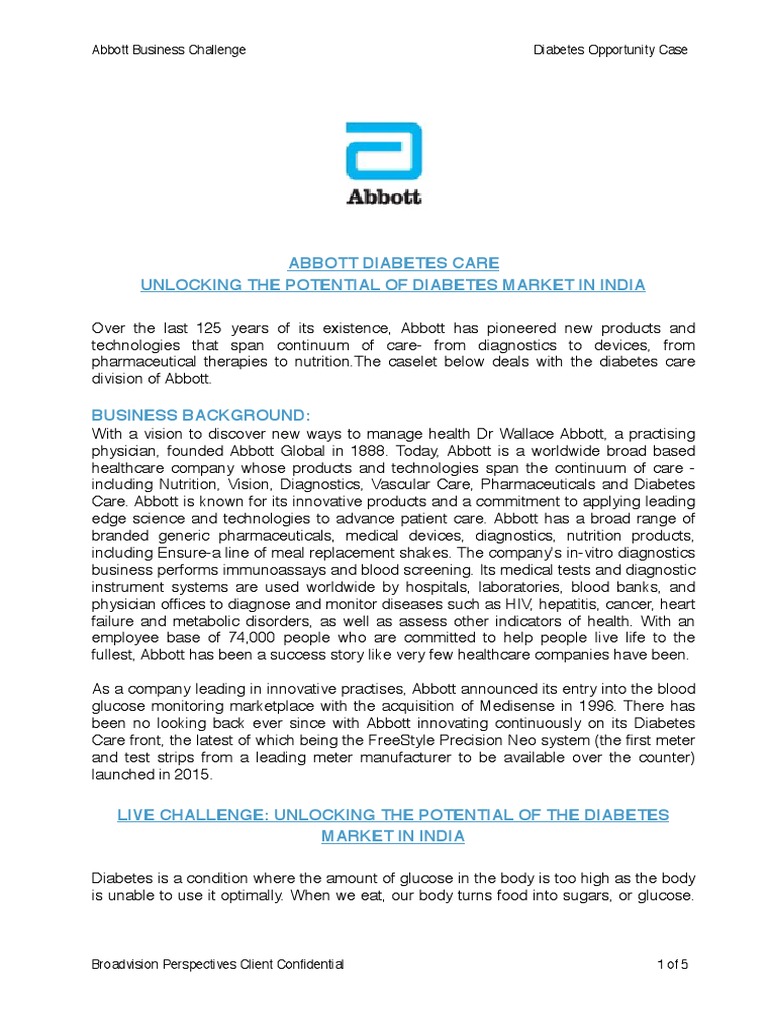 Abbott Business Challenge

Diabetes Opportunity Case

Abbott

ABBOTT DIABETES CARE

UNLOCKING THE POTENTIAL OF DIABETES MARKET IN INDIA

Over the last 125 years of its existence, Abbott has pioneered new products and technologies that span continuum of care- from diagnostics to devices, from pharmaceutical therapies to nutrition.The caselet below deals with the diabetes care division of Abbott.

BUSINESS BACKGROUND:

With a vision to discover new ways to manage health Dr Wallace Abbott, a practising physician, founded Abbott Global in 1888. Today, Abbott is a worldwide broad based healthcare company whose products and technologies span the continuum of care - including Nutrition, Vision, Diagnostics, Vascular Care, Pharmaceuticals and Diabetes Care. Abbott is known for its innovative products and a commitment to applying leading edge science and technologies to advance patient care. Abbott has a broad range of branded generic pharmaceuticals, medical devices, diagnostics, nutrition products, including Ensure-a line of meal replacement shakes. The company's in-vitro diagnostics business performs immunoassays and blood screening. Its medical tests and diagnostic instrument systems are used worldwide by hospitals, laboratories, blood banks, and physician offices to diagnose and monitor diseases such as HIV, hepatitis, cancer, heart failure and metabolic disorders, as well as assess other indicators of health. With an employee base of 74,000 people who are committed to help people live life to the fullest, Abbott has been a success story like very few healthcare companies have been.

As a company leading in innovative practises, Abbott announced its entry into the blood glucose monitoring marketplace with the acquisition of Medisense in 1996. There has been no looking back ever since with Abbott innovating continuously on its Diabetes Care front, the latest of which being the FreeStyle Precision Neo system (the first meter and test strips from a leading meter manufacturer to be available over the counter) launched in 2015.

LIVE CHALLENGE: UNLOCKING THE POTENTIAL OF THE DIABETES MARKET IN INDIA

Diabetes is a condition where the amount of glucose in the body is too high as the body is unable to use it optimally. When we eat, our body turns food into sugars, or glucose.

Broadvision Perspectives Client Confidential

1 of 5